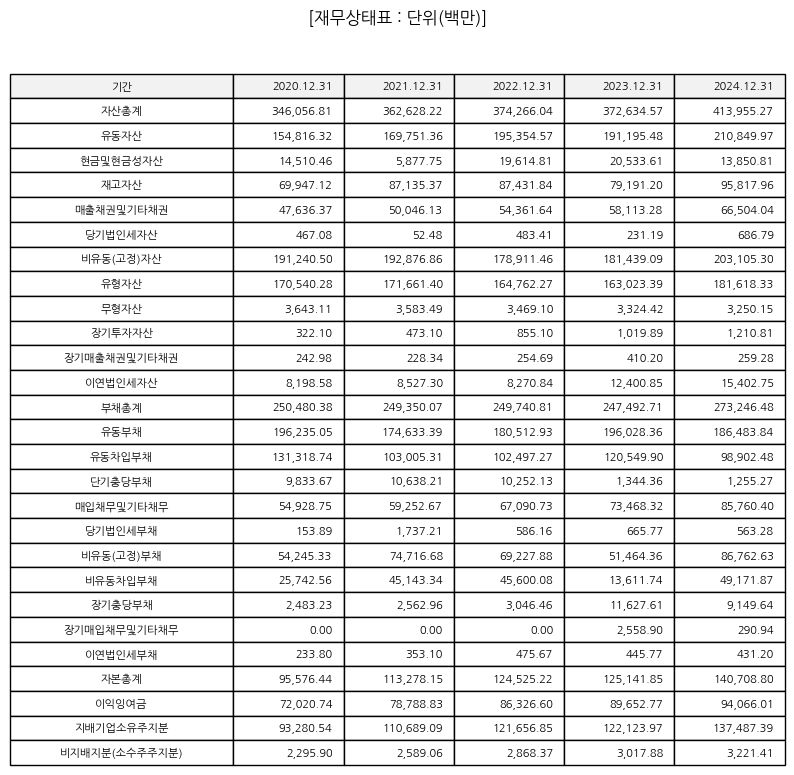 [재무상태표 : 단위(백만)]

| 기간 | 2020.12.31 | 2021.12.31 | 2022.12.31 | 2023.12.31 | 2024.12.31 |
|---|---|---|---|---|---|
| 자산총계 | 346,056.81 | 362,628.22 | 374,266.04 | 372,634.57 | 413,955.27 |
| 유동자산 | 154,816.32 | 169,751.36 | 195,354.57 | 191,195.48 | 210,849.97 |
| 현금및현금성자산 | 14,510.46 | 5,877.75 | 19,614.81 | 20,533.61 | 13,850.81 |
| 재고자산 | 69,947.12 | 87,135.37 | 87,431.84 | 79,191.20 | 95,817.96 |
| 매출채권및기타채권 | 47,636.37 | 50,046.13 | 54,361.64 | 58,113.28 | 66,504.04 |
| 당기법인세자산 | 467.08 | 52.48 | 483.41 | 231.19 | 686.79 |
| 비유동(고정)자산 | 191,240.50 | 192,876.86 | 178,911.46 | 181,439.09 | 203,105.30 |
| 유형자산 | 170,540.28 | 171,661.40 | 164,762.27 | 163,023.39 | 181,618.33 |
| 무형자산 | 3,643.11 | 3,583.49 | 3,469.10 | 3,324.42 | 3,250.15 |
| 장기투자자산 | 322.10 | 473.10 | 855.10 | 1,019.89 | 1,210.81 |
| 장기매출채권및기타채권 | 242.98 | 228.34 | 254.69 | 410.20 | 259.28 |
| 이연법인세자산 | 8,198.58 | 8,527.30 | 8,270.84 | 12,400.85 | 15,402.75 |
| 부채총계 | 250,480.38 | 249,350.07 | 249,740.81 | 247,492.71 | 273,246.48 |
| 유동부채 | 196,235.05 | 174,633.39 | 180,512.93 | 196,028.36 | 186,483.84 |
| 유동차입부채 | 131,318.74 | 103,005.31 | 102,497.27 | 120,549.90 | 98,902.48 |
| 단기충당부채 | 9,833.67 | 10,638.21 | 10,252.13 | 1,344.36 | 1,255.27 |
| 매입채무및기타채무 | 54,928.75 | 59,252.67 | 67,090.73 | 73,468.32 | 85,760.40 |
| 당기법인세부채 | 153.89 | 1,737.21 | 586.16 | 665.77 | 563.28 |
| 비유동(고정)부채 | 54,245.33 | 74,716.68 | 69,227.88 | 51,464.36 | 86,762.63 |
| 비유동차입부채 | 25,742.56 | 45,143.34 | 45,600.08 | 13,611.74 | 49,171.87 |
| 장기충당부채 | 2,483.23 | 2,562.96 | 3,046.46 | 11,627.61 | 9,149.64 |
| 장기매입채무및기타채무 | 0.00 | 0.00 | 0.00 | 2,558.90 | 290.94 |
| 이연법인세부채 | 233.80 | 353.10 | 475.67 | 445.77 | 431.20 |
| 자본총계 | 95,576.44 | 113,278.15 | 124,525.22 | 125,141.85 | 140,708.80 |
| 이익잉여금 | 72,020.74 | 78,788.83 | 86,326.60 | 89,652.77 | 94,066.01 |
| 지배기업소유주지분 | 93,280.54 | 110,689.09 | 121,656.85 | 122,123.97 | 137,487.39 |
| 비지배지분(소수주주지분) | 2,295.90 | 2,589.06 | 2,868.37 | 3,017.88 | 3,221.41 |